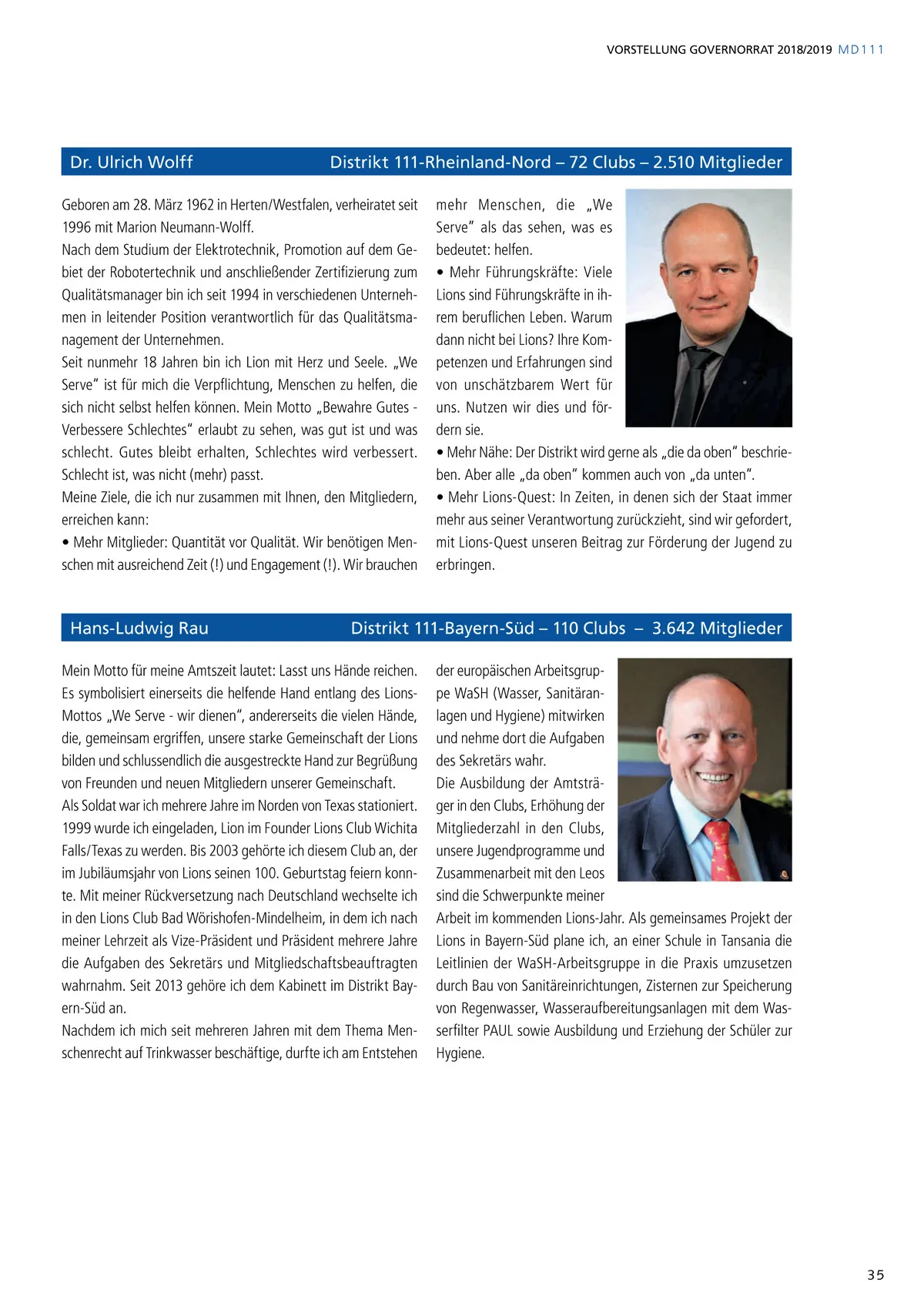 VORSTELLUNG GOVERNORRAT 2018/2019 MD111

Dr. Ulrich Wolff Distrikt 111-Rheinland-Nord – 72 Clubs – 2.510 Mitglieder

Geboren am 28. März 1962 in Herten/Westfalen, verheiratet seit 1996 mit Marion Neumann-Wolff.
Nach dem Studium der Elektrotechnik, Promotion auf dem Gebiet der Robotertechnik und anschließender Zertifizierung zum Qualitätsmanager bin ich seit 1994 in verschiedenen Unternehmen in leitender Position verantwortlich für das Qualitätsmanagement der Unternehmen.
Seit nunmehr 18 Jahren bin ich Lion mit Herz und Seele. „We Serve" ist für mich die Verpflichtung, Menschen zu helfen, die sich nicht selbst helfen können. Mein Motto „Bewahre Gutes - Verbessere Schlechtes" erlaubt zu sehen, was gut ist und was schlecht. Gutes bleibt erhalten, Schlechtes wird verbessert. Schlecht ist, was nicht (mehr) passt.
Meine Ziele, die ich nur zusammen mit Ihnen, den Mitgliedern, erreichen kann:
• Mehr Mitglieder: Quantität vor Qualität. Wir benötigen Menschen mit ausreichend Zeit (!) und Engagement (!). Wir brauchen mehr Menschen, die „We Serve" als das sehen, was es bedeutet: helfen.
• Mehr Führungskräfte: Viele Lions sind Führungskräfte in ihrem beruflichen Leben. Warum dann nicht bei Lions? Ihre Kompetenzen und Erfahrungen sind von unschätzbarem Wert für uns. Nutzen wir dies und fördern sie.
• Mehr Nähe: Der Distrikt wird gerne als „die da oben" beschrieben. Aber alle „da oben" kommen auch von „da unten".
• Mehr Lions-Quest: In Zeiten, in denen sich der Staat immer mehr aus seiner Verantwortung zurückzieht, sind wir gefordert, mit Lions-Quest unseren Beitrag zur Förderung der Jugend zu erbringen.

Hans-Ludwig Rau Distrikt 111-Bayern-Süd – 110 Clubs – 3.642 Mitglieder

Mein Motto für meine Amtszeit lautet: Lasst uns Hände reichen. Es symbolisiert einerseits die helfende Hand entlang des Lions-Mottos „We Serve - wir dienen", andererseits die vielen Hände, die, gemeinsam ergriffen, unsere starke Gemeinschaft der Lions bilden und schlussendlich die ausgestreckte Hand zur Begrüßung von Freunden und neuen Mitgliedern unserer Gemeinschaft.
Als Soldat war ich mehrere Jahre im Norden von Texas stationiert. 1999 wurde ich eingeladen, Lion im Founder Lions Club Wichita Falls/Texas zu werden. Bis 2003 gehörte ich diesem Club an, der im Jubiläumsjahr von Lions seinen 100. Geburtstag feiern konnte. Mit meiner Rückversetzung nach Deutschland wechselte ich in den Lions Club Bad Wörishofen-Mindelheim, in dem ich nach meiner Lehrzeit als Vize-Präsident und Präsident mehrere Jahre die Aufgaben des Sekretärs und Mitgliedschaftsbeauftragten wahrnahm. Seit 2013 gehöre ich dem Kabinett im Distrikt Bayern-Süd an.
Nachdem ich mich seit mehreren Jahren mit dem Thema Menschenrecht auf Trinkwasser beschäftige, durfte ich am Entstehen der europäischen Arbeitsgruppe WaSH (Wasser, Sanitäranlagen und Hygiene) mitwirken und nehme dort die Aufgaben des Sekretärs wahr.
Die Ausbildung der Amtsträger in den Clubs, Erhöhung der Mitgliederzahl in den Clubs, unsere Jugendprogramme und Zusammenarbeit mit den Leos sind die Schwerpunkte meiner Arbeit im kommenden Lions-Jahr. Als gemeinsames Projekt der Lions in Bayern-Süd plane ich, an einer Schule in Tansania die Leitlinien der WaSH-Arbeitsgruppe in die Praxis umzusetzen durch Bau von Sanitäreinrichtungen, Zisternen zur Speicherung von Regenwasser, Wasseraufbereitungsanlagen mit dem Wasserfilter PAUL sowie Ausbildung und Erziehung der Schüler zur Hygiene.

35